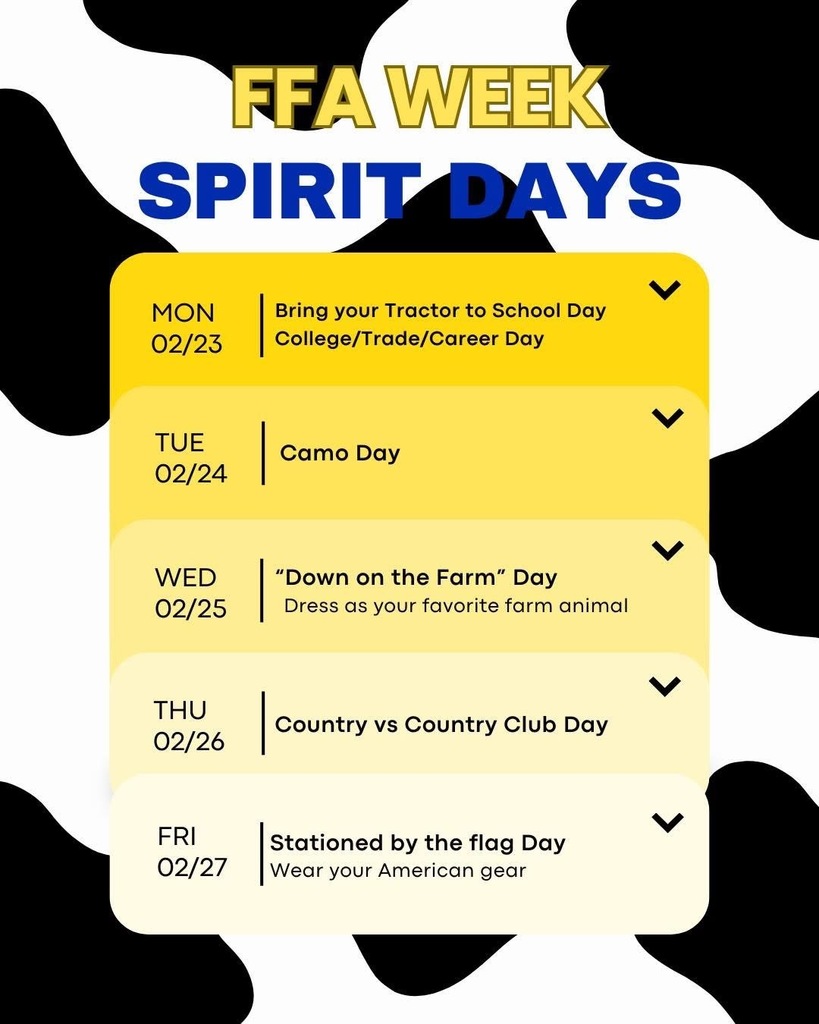 FFA WEEK
SPIRIT DAYS

MON
02/23

Bring your Tractor to School Day
College/Trade/Career Day

TUE
02/24

Camo Day

WED
02/25

"Down on the Farm" Day
Dress as your favorite farm animal

THU
02/26

Country vs Country Club Day

FRI
02/27

Stationed by the flag Day
Wear your American gear